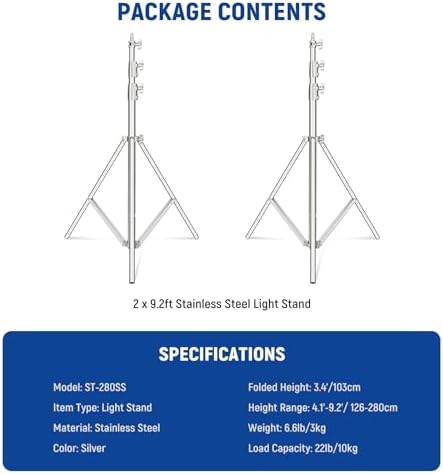 PACKAGE CONTENTS

2 x 9.2ft Stainless Steel Light Stand

SPECIFICATIONS

Model: ST-280SS

Item Type: Light Stand

Material: Stainless Steel

Color: Silver

Folded Height: 3.4'/103cm

Height Range: 4.1'-9.2'/ 126-280cm

Weight: 6.6lb/3kg

Load Capacity: 22lb/10kg